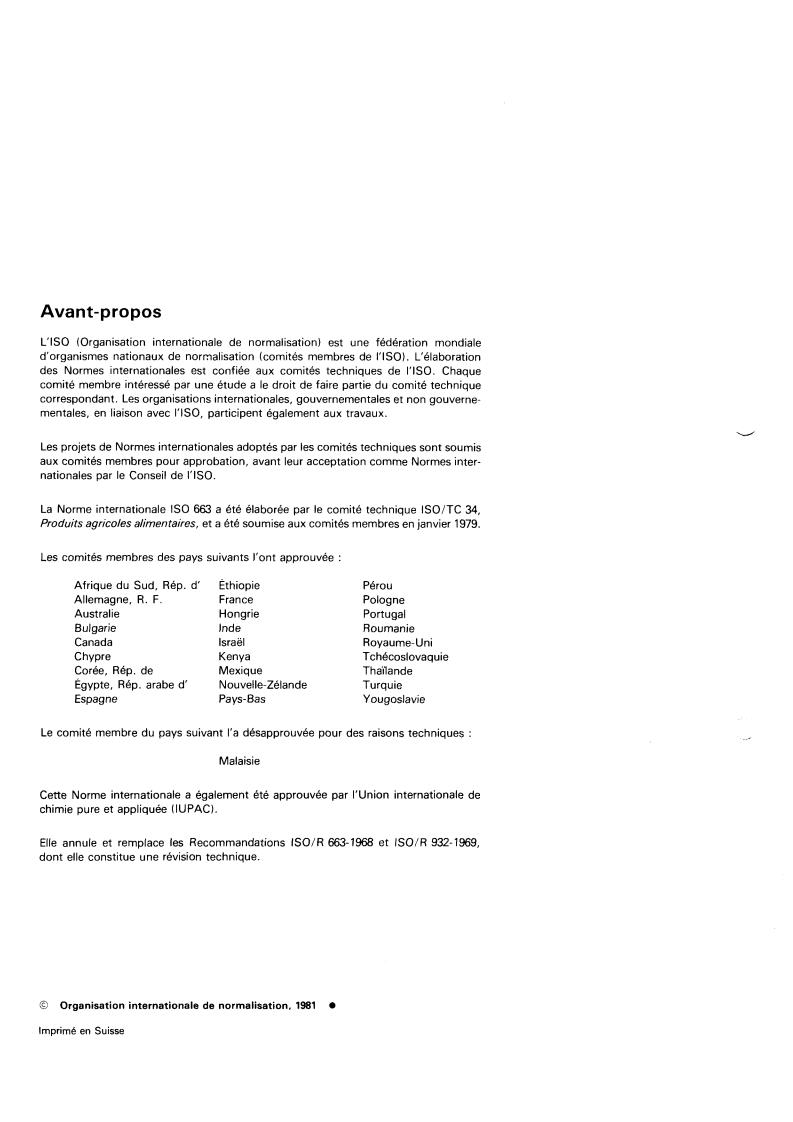 Avant-propos

L'ISO (Organisation internationale de normalisation) est une fédération mondiale d'organismes nationaux de normalisation (comités membres de l'ISO). L'élaboration des Normes internationales est confiée aux comités techniques de l'ISO. Chaque comité membre intéressé par une étude a le droit de faire partie du comité technique correspondant. Les organisations internationales, gouvernementales et non gouvernementales, en liaison avec l'ISO, participent également aux travaux.

Les projets de Normes internationales adoptés par les comités techniques sont soumis aux comités membres pour approbation, avant leur acceptation comme Normes internationales par le Conseil de l'ISO.

La Norme internationale ISO 663 a été élaborée par le comité technique ISO/TC 34, Produits agricoles alimentaires, et a été soumise aux comités membres en janvier 1979.

Les comités membres des pays suivants l'ont approuvée :

Afrique du Sud, Rép. d'
Allemagne, R. F.
Australie
Bulgarie
Canada
Chypre
Corée, Rép. de
Égypte, Rép. arabe d'
Espagne

Éthiopie
France
Hongrie
Inde
Israël
Kenya
Mexique
Nouvelle-Zélande
Pays-Bas

Pérou
Pologne
Portugal
Roumanie
Royaume-Uni
Tchécoslovaquie
Thaïlande
Turquie
Yougoslavie

Le comité membre du pays suivant l'a désapprouvée pour des raisons techniques :

Malaisie

Cette Norme internationale a également été approuvée par l'Union internationale de chimie pure et appliquée (IUPAC).

Elle annule et remplace les Recommandations ISO/R 663-1968 et ISO/R 932-1969, dont elle constitue une révision technique.

© Organisation internationale de normalisation, 1981 ●

Imprimé en Suisse